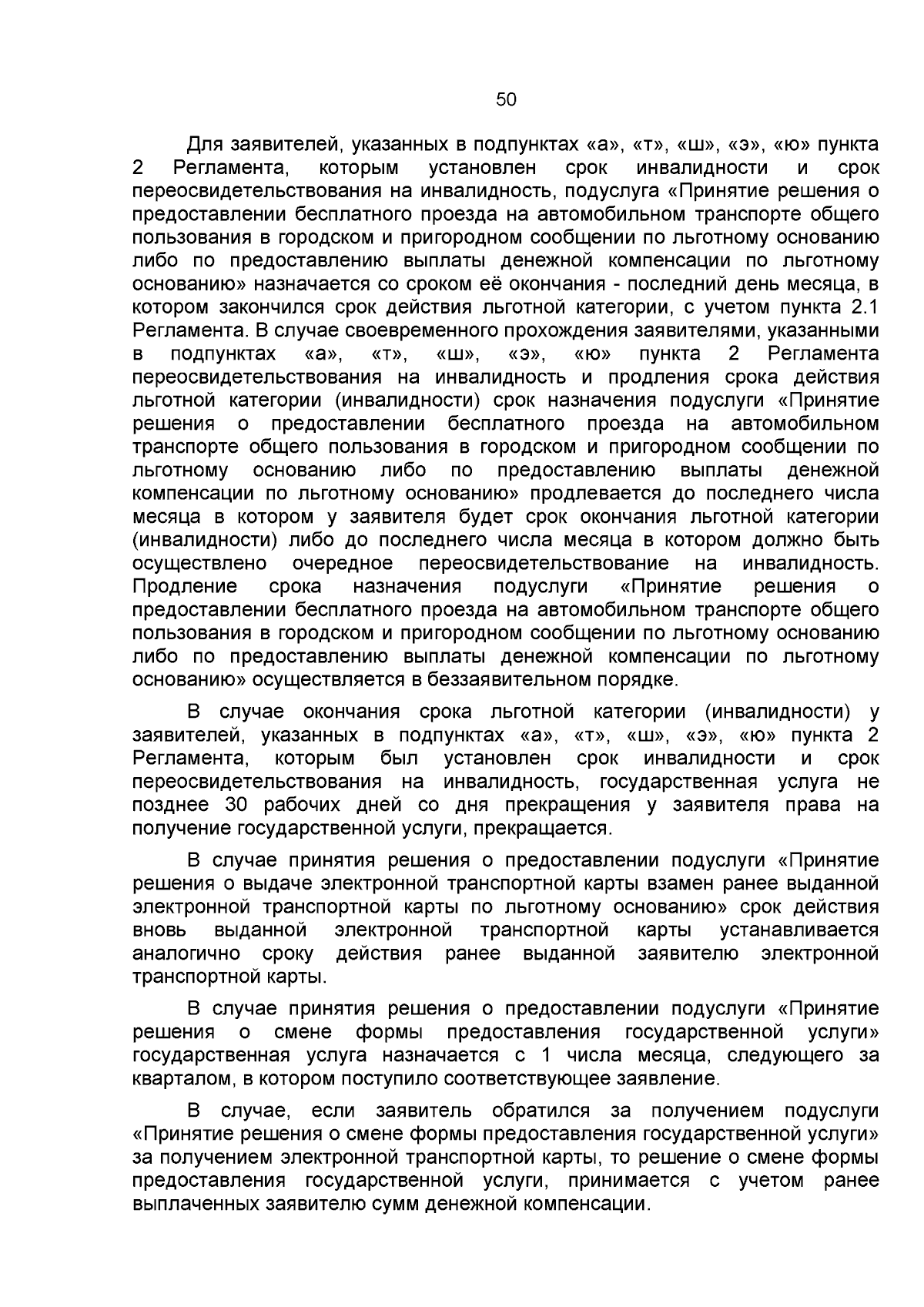 50

Для заявителей, указанных в подпунктах «а», «т», «ш», «э», «ю» пункта 2 Регламента, которым установлен срок инвалидности и срок переосвидетельствования на инвалидность, подуслуга «Принятие решения о предоставлении бесплатного проезда на автомобильном транспорте общего пользования в городском и пригородном сообщении по льготному основанию либо по предоставлению выплаты денежной компенсации по льготному основанию» назначается со сроком её окончания - последний день месяца, в котором закончился срок действия льготной категории, с учетом пункта 2.1 Регламента. В случае своевременного прохождения заявителями, указанными в подпунктах «а», «т», «ш», «э», «ю» пункта 2 Регламента переосвидетельствования на инвалидность и продления срока действия льготной категории (инвалидности) срок назначения подуслуги «Принятие решения о предоставлении бесплатного проезда на автомобильном транспорте общего пользования в городском и пригородном сообщении по льготному основанию либо по предоставлению выплаты денежной компенсации по льготному основанию» продлевается до последнего числа месяца в котором у заявителя будет срок окончания льготной категории (инвалидности) либо до последнего числа месяца в котором должно быть осуществлено очередное переосвидетельствование на инвалидность. Продление срока назначения подуслуги «Принятие решения о предоставлении бесплатного проезда на автомобильном транспорте общего пользования в городском и пригородном сообщении по льготному основанию либо по предоставлению выплаты денежной компенсации по льготному основанию» осуществляется в беззаявительном порядке.

В случае окончания срока льготной категории (инвалидности) у заявителей, указанных в подпунктах «а», «т», «ш», «э», «ю» пункта 2 Регламента, которым был установлен срок инвалидности и срок переосвидетельствования на инвалидность, государственная услуга не позднее 30 рабочих дней со дня прекращения у заявителя права на получение государственной услуги, прекращается.

В случае принятия решения о предоставлении подуслуги «Принятие решения о выдаче электронной транспортной карты взамен ранее выданной электронной транспортной карты по льготному основанию» срок действия вновь выданной электронной транспортной карты устанавливается аналогично сроку действия ранее выданной заявителю электронной транспортной карты.

В случае принятия решения о предоставлении подуслуги «Принятие решения о смене формы предоставления государственной услуги» государственная услуга назначается с 1 числа месяца, следующего за кварталом, в котором поступило соответствующее заявление.

В случае, если заявитель обратился за получением подуслуги «Принятие решения о смене формы предоставления государственной услуги» за получением электронной транспортной карты, то решение о смене формы предоставления государственной услуги, принимается с учетом ранее выплаченных заявителю сумм денежной компенсации.